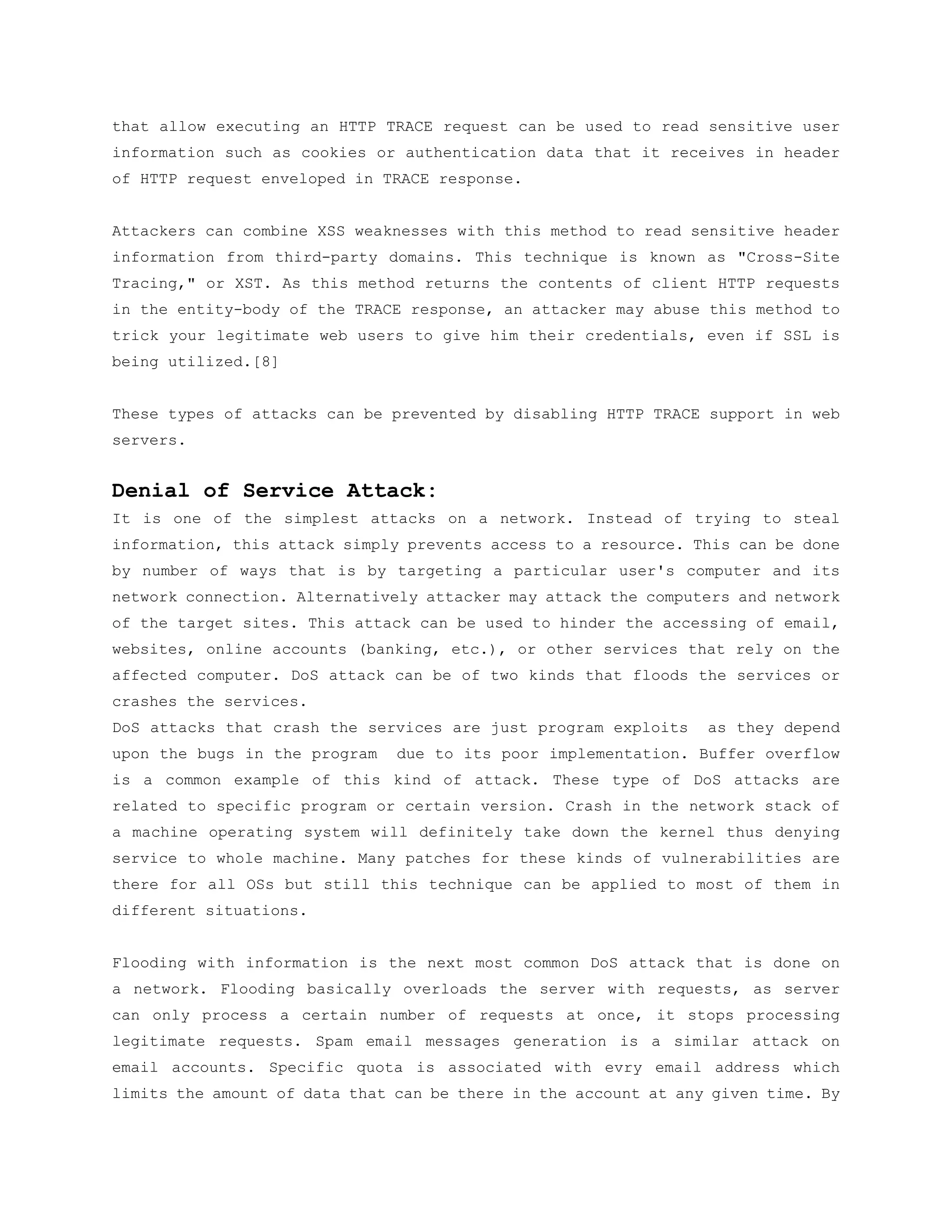 that allow executing an HTTP TRACE request can be used to read sensitive user information such as cookies or authentication data that it receives in header of HTTP request enveloped in TRACE response.

Attackers can combine XSS weaknesses with this method to read sensitive header information from third-party domains. This technique is known as "Cross-Site Tracing," or XST. As this method returns the contents of client HTTP requests in the entity-body of the TRACE response, an attacker may abuse this method to trick your legitimate web users to give him their credentials, even if SSL is being utilized.[8]

These types of attacks can be prevented by disabling HTTP TRACE support in web servers.

Denial of Service Attack:
It is one of the simplest attacks on a network. Instead of trying to steal information, this attack simply prevents access to a resource. This can be done by number of ways that is by targeting a particular user's computer and its network connection. Alternatively attacker may attack the computers and network of the target sites. This attack can be used to hinder the accessing of email, websites, online accounts (banking, etc.), or other services that rely on the affected computer. DoS attack can be of two kinds that floods the services or crashes the services.
DoS attacks that crash the services are just program exploits as they depend upon the bugs in the program due to its poor implementation. Buffer overflow is a common example of this kind of attack. These type of DoS attacks are related to specific program or certain version. Crash in the network stack of a machine operating system will definitely take down the kernel thus denying service to whole machine. Many patches for these kinds of vulnerabilities are there for all OSs but still this technique can be applied to most of them in different situations.

Flooding with information is the next most common DoS attack that is done on a network. Flooding basically overloads the server with requests, as server can only process a certain number of requests at once, it stops processing legitimate requests. Spam email messages generation is a similar attack on email accounts. Specific quota is associated with evry email address which limits the amount of data that can be there in the account at any given time. By